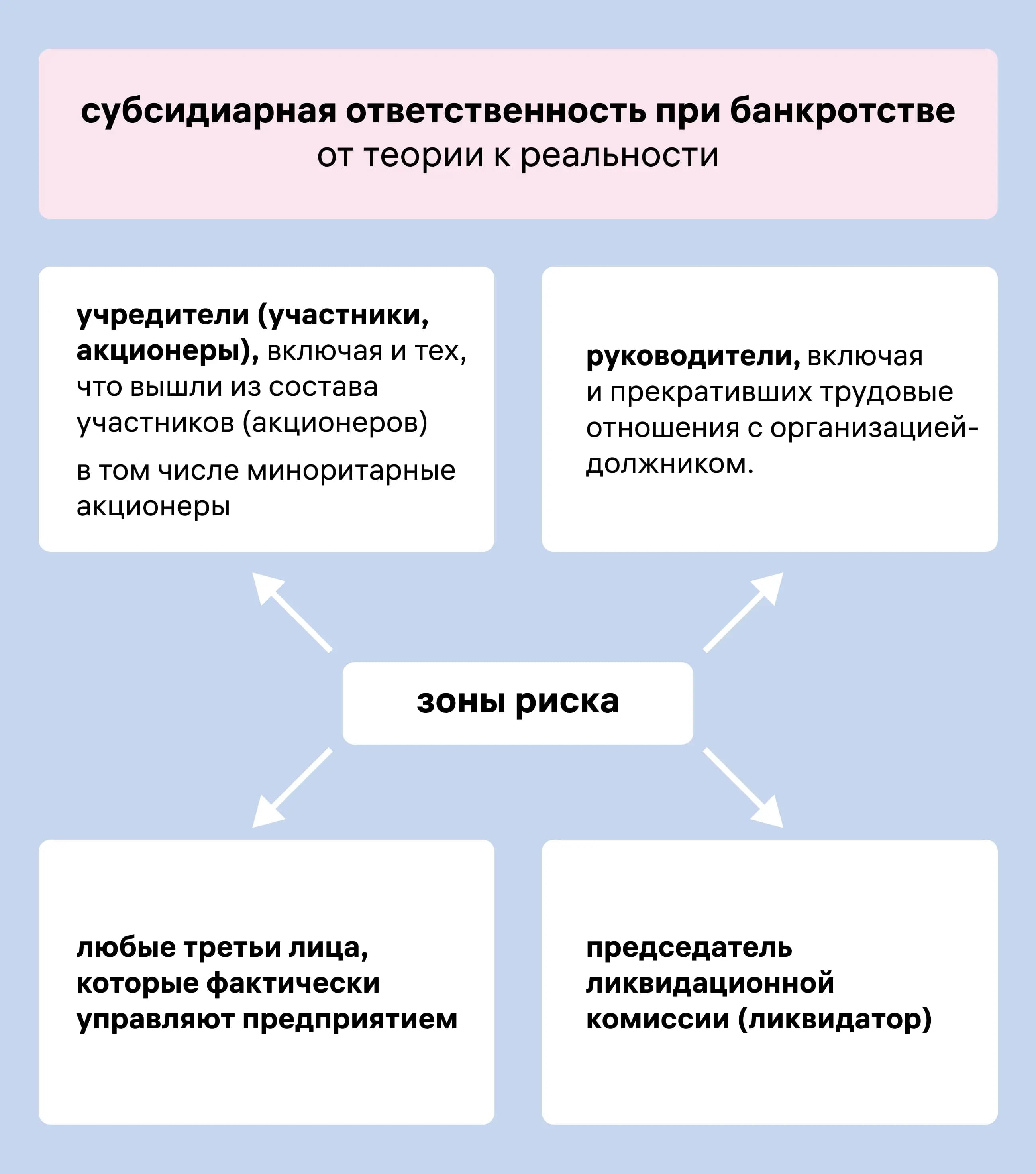 субсидиарная ответственность при банкротстве
от теории к реальности

учредители (участники, акционеры), включая и тех, что вышли из состава участников (акционеров)

в том числе миноритарные акционеры

руководители, включая и прекративших трудовые отношения с организацией-должником.

зоны риска

любые третьи лица, которые фактически управляют предприятием

председатель ликвидационной комиссии (ликвидатор)